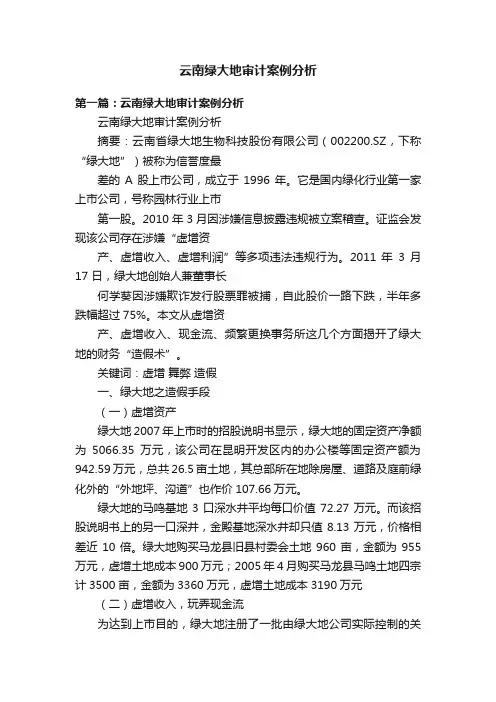 云南绿大地审计案例分析

第一篇：云南绿大地审计案例分析

云南绿大地审计案例分析

摘要：云南省绿大地生物科技股份有限公司（002200.SZ，下称“绿大地”）被称为信誉度最

差的 A 股上市公司，成立于 1996 年。它是国内绿化行业第一家上市公司，号称园林行业上市

第一股。2010 年 3 月因涉嫌信息披露违规被立案稽查。证监会发现该公司存在涉嫌“虚增资

产、虚增收入、虚增利润”等多项违法违规行为。2011 年 3 月 17 日，绿大地创始人兼董事长

何学葵因涉嫌欺诈发行股票罪被捕，自此股价一路下跌，半年多跌幅超过 75%。本文从虚增资

产、虚增收入、现金流、频繁更换事务所这几个方面揭开了绿大地的财务“造假术”。

关键词：虚增 舞弊 造假

一、绿大地之造假手段

（一）虚增资产

绿大地 2007 年上市时的招股说明书显示，绿大地的固定资产净额为 5066.35 万元，该公司在昆明开发区内的办公楼等固定资产额为 942.59 万元，总共 26.5 亩土地，其总部所在地除房屋、道路及庭前绿化外的“外地坪、沟道”也作价 107.66 万元。

绿大地的马鸣基地 3 口深水井平均每口价值 72.27 万元。而该招股说明书上的另一口深井，金殿基地深水井却只值 8.13 万元，价格相差近 10 倍。绿大地购买马龙县旧县村委会土地 960 亩，金额为 955 万元，虚增土地成本 900 万元；2005 年 4 月购买马龙县马鸣土地四宗计 3500 亩，金额为 3360 万元，虚增土地成本 3190 万元

（二）虚增收入，玩弄现金流

为达到上市目的，绿大地注册了一批由绿大地公司实际控制的关